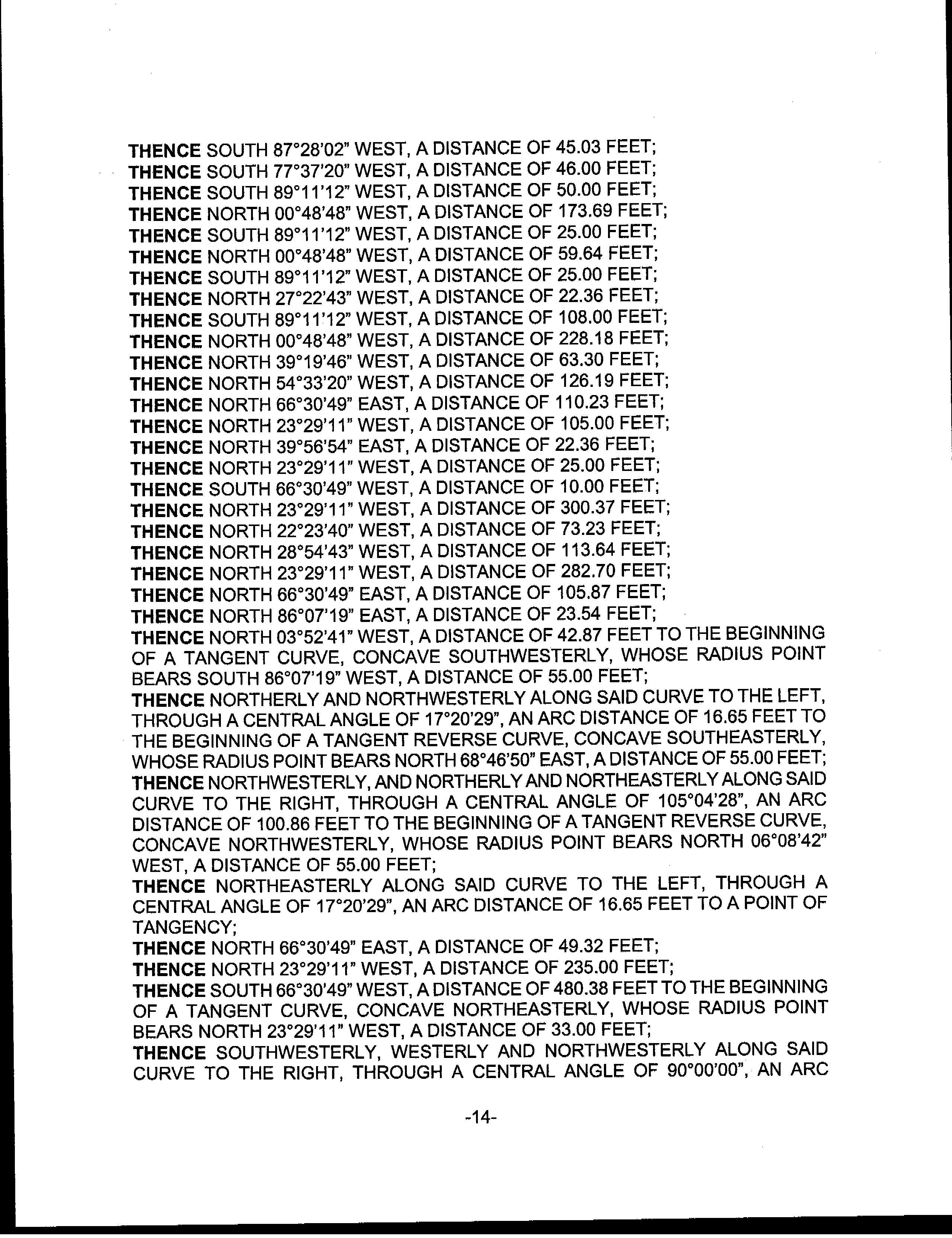 THENCE SOUTH 87°28'02" WEST, A DISTANCE OF 45.03 FEET;
THENCE SOUTH 77°37'20" WEST, A DISTANCE OF 46.00 FEET;
THENCE SOUTH 89°11'12" WEST, A DISTANCE OF 50.00 FEET;
THENCE NORTH 00°48'48" WEST, A DISTANCE OF 173.69 FEET;
THENCE SOUTH 89°11'12" WEST, A DISTANCE OF 25.00 FEET;
THENCE NORTH 00°48'48" WEST, A DISTANCE OF 59.64 FEET;
THENCE SOUTH 89°11'12" WEST, A DISTANCE OF 25.00 FEET;
THENCE NORTH 27°22'43" WEST, A DISTANCE OF 22.36 FEET;
THENCE SOUTH 89°11'12" WEST, A DISTANCE OF 108.00 FEET;
THENCE NORTH 00°48'48" WEST, A DISTANCE OF 228.18 FEET;
THENCE NORTH 39°19'46" WEST, A DISTANCE OF 63.30 FEET;
THENCE NORTH 54°33'20" WEST, A DISTANCE OF 126.19 FEET;
THENCE NORTH 66°30'49" EAST, A DISTANCE OF 110.23 FEET;
THENCE NORTH 23°29'11" WEST, A DISTANCE OF 105.00 FEET;
THENCE NORTH 39°56'54" EAST, A DISTANCE OF 22.36 FEET;
THENCE NORTH 23°29'11" WEST, A DISTANCE OF 25.00 FEET;
THENCE SOUTH 66°30'49" WEST, A DISTANCE OF 10.00 FEET;
THENCE NORTH 23°29'11" WEST, A DISTANCE OF 300.37 FEET;
THENCE NORTH 22°23'40" WEST, A DISTANCE OF 73.23 FEET;
THENCE NORTH 28°54'43" WEST, A DISTANCE OF 113.64 FEET;
THENCE NORTH 23°29'11" WEST, A DISTANCE OF 282.70 FEET;
THENCE NORTH 66°30'49" EAST, A DISTANCE OF 105.87 FEET;
THENCE NORTH 86°07'19" EAST, A DISTANCE OF 23.54 FEET;
THENCE NORTH 03°52'41" WEST, A DISTANCE OF 42.87 FEET TO THE BEGINNING OF A TANGENT CURVE, CONCAVE SOUTHWESTERLY, WHOSE RADIUS POINT BEARS SOUTH 86°07'19" WEST, A DISTANCE OF 55.00 FEET;
THENCE NORTHERLY AND NORTHWESTERLY ALONG SAID CURVE TO THE LEFT, THROUGH A CENTRAL ANGLE OF 17°20'29", AN ARC DISTANCE OF 16.65 FEET TO THE BEGINNING OF A TANGENT REVERSE CURVE, CONCAVE SOUTHEASTERLY, WHOSE RADIUS POINT BEARS NORTH 68°46'50" EAST, A DISTANCE OF 55.00 FEET;
THENCE NORTHWESTERLY, AND NORTHERLY AND NORTHEASTERLY ALONG SAID CURVE TO THE RIGHT, THROUGH A CENTRAL ANGLE OF 105°04'28", AN ARC DISTANCE OF 100.86 FEET TO THE BEGINNING OF A TANGENT REVERSE CURVE, CONCAVE NORTHWESTERLY, WHOSE RADIUS POINT BEARS NORTH 06°08'42" WEST, A DISTANCE OF 55.00 FEET;
THENCE NORTHEASTERLY ALONG SAID CURVE TO THE LEFT, THROUGH A CENTRAL ANGLE OF 17°20'29", AN ARC DISTANCE OF 16.65 FEET TO A POINT OF TANGENCY;
THENCE NORTH 66°30'49" EAST, A DISTANCE OF 49.32 FEET;
THENCE NORTH 23°29'11" WEST, A DISTANCE OF 235.00 FEET;
THENCE SOUTH 66°30'49" WEST, A DISTANCE OF 480.38 FEET TO THE BEGINNING OF A TANGENT CURVE, CONCAVE NORTHEASTERLY, WHOSE RADIUS POINT BEARS NORTH 23°29'11" WEST, A DISTANCE OF 33.00 FEET;
THENCE SOUTHWESTERLY, WESTERLY AND NORTHWESTERLY ALONG SAID CURVE TO THE RIGHT, THROUGH A CENTRAL ANGLE OF 90°00'00", AN ARC

-14-